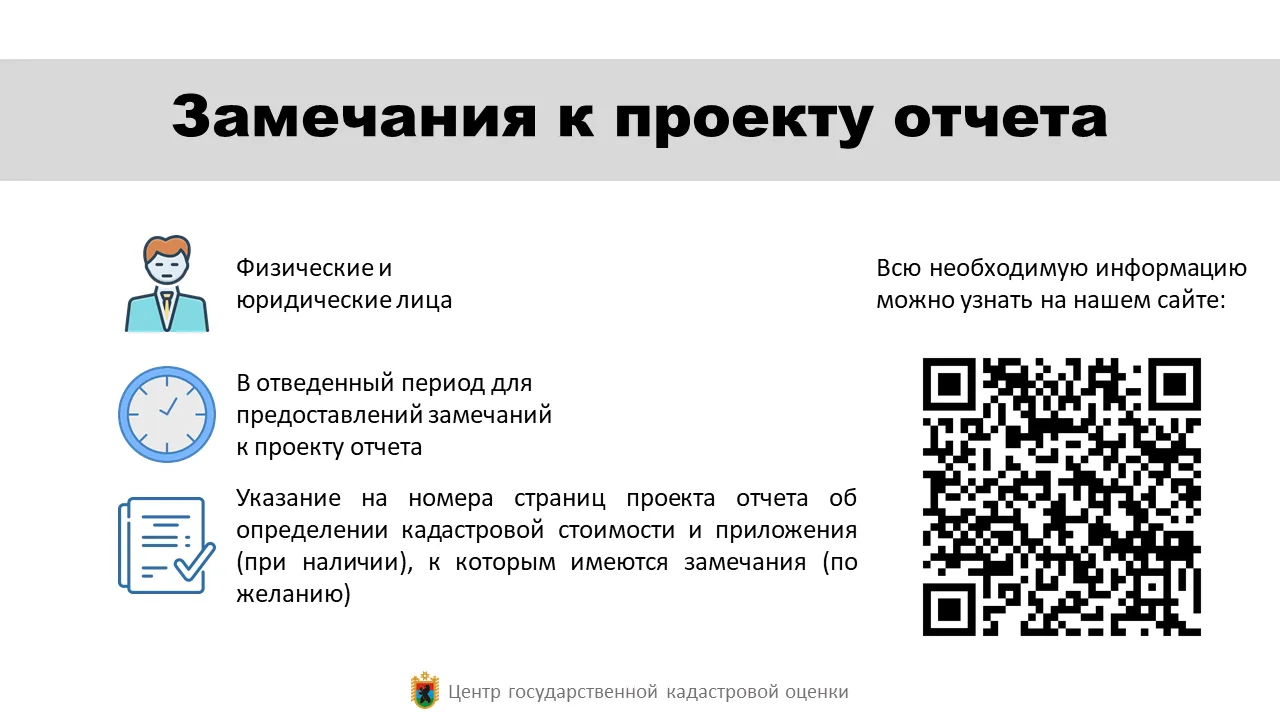 Замечания к проекту отчета

Физические и юридические лица

В отведенный период для предоставлений замечаний к проекту отчета

Указание на номера страниц проекта отчета об определении кадастровой стоимости и приложения (при наличии), к которым имеются замечания (по желанию)

Всю необходимую информацию можно узнать на нашем сайте:

Центр государственной кадастровой оценки